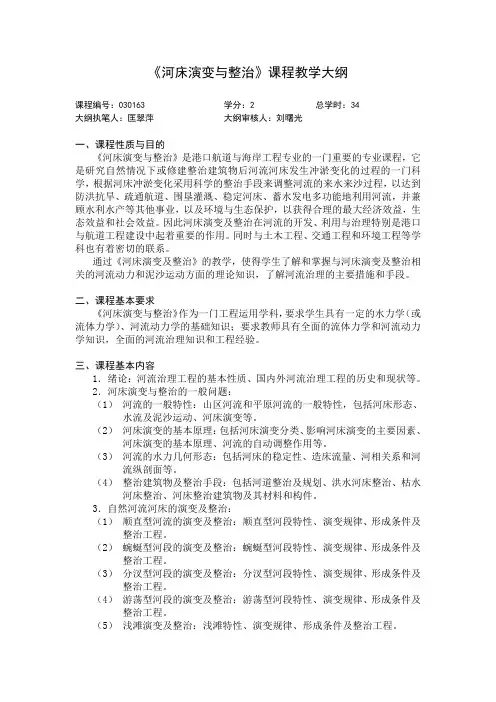 《河床演变与整治》课程教学大纲

课程编号：030163　　学分：2　　总学时：34
大纲执笔人：匡翠萍　　大纲审核人：刘曙光

一、课程性质与目的

《河床演变与整治》是港口航道与海岸工程专业的一门重要的专业课程，它是研究自然情况下或修建整治建筑物后河流河床发生冲淤变化的过程的一门科学，根据河床冲淤变化采用科学的整治手段来调整河流的来水来沙过程，以达到防洪抗旱、疏通航道、围垦灌溉、稳定河床、蓄水发电多功能地利用河流，并兼顾水利水产等其他事业，以及环境与生态保护，以获得合理的最大经济效益，生态效益和社会效益。因此河床演变及整治在河流的开发、利用与治理特别是港口与航道工程建设中起着重要的作用。同时与土木工程、交通工程和环境工程等学科也有着密切的联系。

通过《河床演变及整治》的教学，使得学生了解和掌握与河床演变及整治相关的河流动力和泥沙运动方面的理论知识，了解河流治理的主要措施和手段。

二、课程基本要求

《河床演变与整治》作为一门工程运用学科，要求学生具有一定的水力学（或流体力学）、河流动力学的基础知识；要求教师具有全面的流体力学和河流动力学知识，全面的河流治理知识和工程经验。

三、课程基本内容

1．绪论：河流治理工程的基本性质、国内外河流治理工程的历史和现状等。
2．河床演变与整治的一般问题：
（1）　河流的一般特性：山区河流和平原河流的一般特性，包括河床形态、水流及泥沙运动、河床演变等。
（2）　河床演变的基本原理：包括河床演变分类、影响河床演变的主要因素、河床演变的基本原理、河流的自动调整作用等。
（3）　河流的水力几何形态：包括河床的稳定性、造床流量、河相关系和河流纵剖面等。
（4）　整治建筑物及整治手段：包括河道整治及规划、洪水河床整治、枯水河床整治、河床整治建筑物及其材料和构件。
3．自然河流河床的演变及整治：
（1）　顺直型河流的演变及整治：顺直型河段特性、演变规律、形成条件及整治工程。
（2）　蜿蜒型河段的演变及整治：蜿蜒型河段特性、演变规律、形成条件及整治工程。
（3）　分汊型河段的演变及整治：分汊型河段特性、演变规律、形成条件及整治工程。
（4）　游荡型河段的演变及整治：游荡型河段特性、演变规律、形成条件及整治工程。
（5）　浅滩演变及整治：浅滩特性、演变规律、形成条件及整治工程。